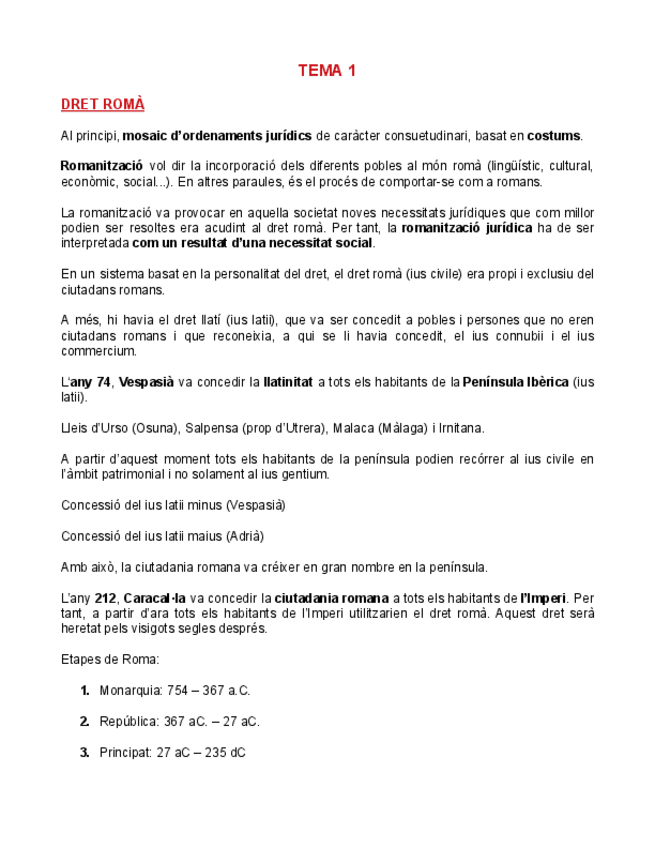 TEMA 1

DRET ROMÀ

Al principi, mosaic d'ordenaments jurídics de caràcter consuetudinari, basat en costums.

Romanització vol dir la incorporació dels diferents pobles al món romà (lingüístic, cultural, econòmic, social...). En altres paraules, és el procés de comportar-se com a romans.

La romanització va provocar en aquella societat noves necessitats jurídiques que com millor podien ser resoltes era acudint al dret romà. Per tant, la romanització jurídica ha de ser interpretada com un resultat d'una necessitat social.

En un sistema basat en la personalitat del dret, el dret romà (ius civile) era propi i exclusiu del ciutadans romans.

A més, hi havia el dret llatí (ius latii), que va ser concedit a pobles i persones que no eren ciutadans romans i que reconeixia, a qui se li havia concedit, el ius connubii i el ius commercium.

L'any 74, Vespasià va concedir la llatinitat a tots els habitants de la Península Ibèrica (ius latii).

Lleis d'Urso (Osuna), Salpensa (prop d'Utrera), Malaca (Màlaga) i Irnitana.

A partir d'aquest moment tots els habitants de la península podien recórrer al ius civile en l'àmbit patrimonial i no solament al ius gentium.

Concessió del ius latii minus (Vespasià)

Concessió del ius latii maius (Adrià)

Amb això, la ciutadania romana va créixer en gran nombre en la península.

L'any 212, Caracal·la va concedir la ciutadania romana a tots els habitants de l'Imperi. Per tant, a partir d'ara tots els habitants de l'Imperi utilitzarien el dret romà. Aquest dret serà heretat pels visigots segles després.

Etapes de Roma:

1. Monarquia: 754 – 367 a.C.

2. República: 367 aC. – 27 aC.

3. Principat: 27 aC – 235 dC